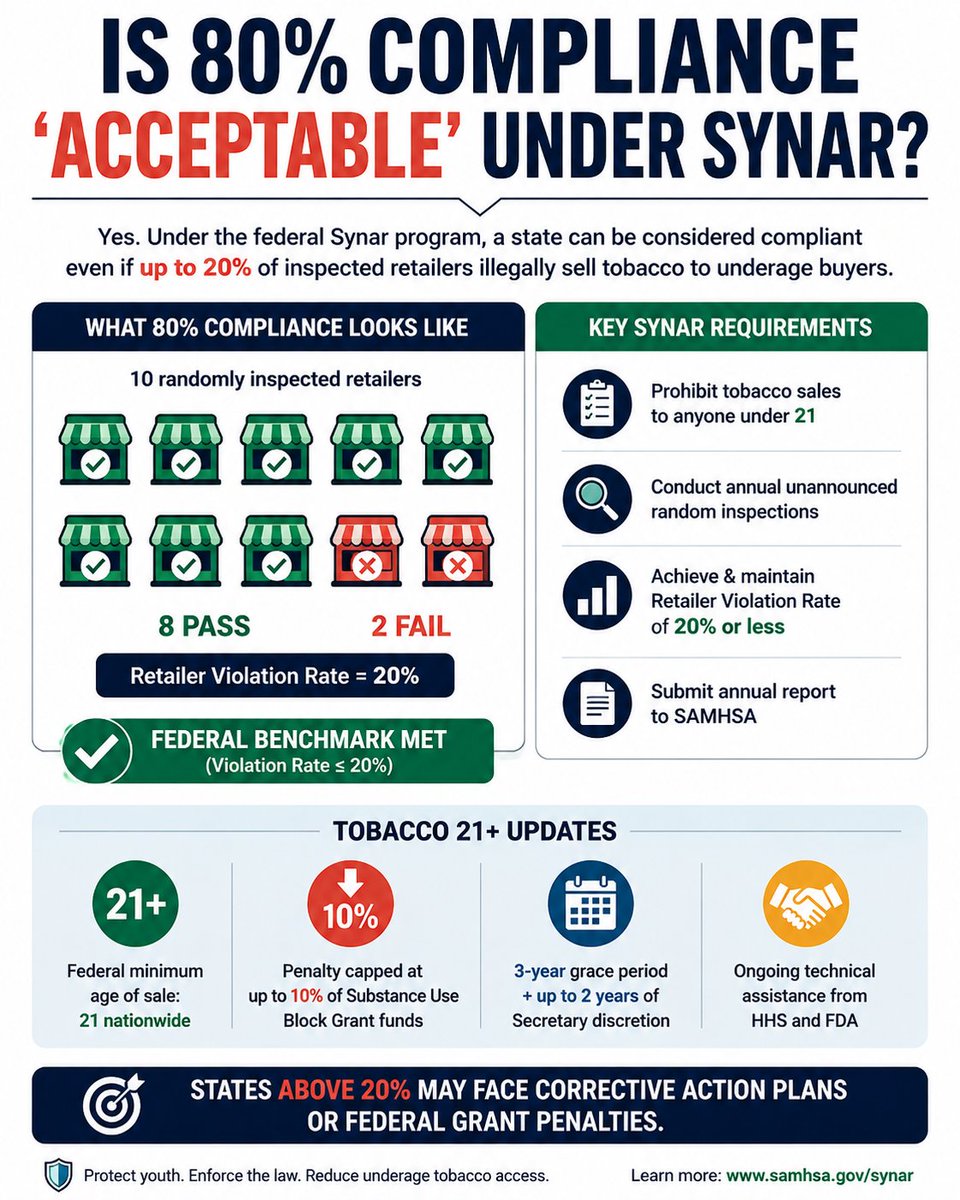 IS 80% COMPLIANCE 'ACCEPTABLE' UNDER SYNAR?

Yes. Under the federal Synar program, a state can be considered compliant even if up to 20% of inspected retailers illegally sell tobacco to underage buyers.

WHAT 80% COMPLIANCE LOOKS LIKE

10 randomly inspected retailers

8 PASS

2 FAIL

Retailer Violation Rate = 20%

FEDERAL BENCHMARK MET
(Violation Rate ≤ 20%)

KEY SYNAR REQUIREMENTS

Prohibit tobacco sales to anyone under 21

Conduct annual unannounced random inspections

Achieve & maintain Retailer Violation Rate of 20% or less

Submit annual report to SAMHSA

TOBACCO 21+ UPDATES

21+

Federal minimum age of sale: 21 nationwide

10%

Penalty capped at up to 10% of Substance Use Block Grant funds

3-year grace period + up to 2 years of Secretary discretion

Ongoing technical assistance from HHS and FDA

STATES ABOVE 20% MAY FACE CORRECTIVE ACTION PLANS OR FEDERAL GRANT PENALTIES.

Protect youth. Enforce the law. Reduce underage tobacco access.

Learn more: www.samhsa.gov/synar